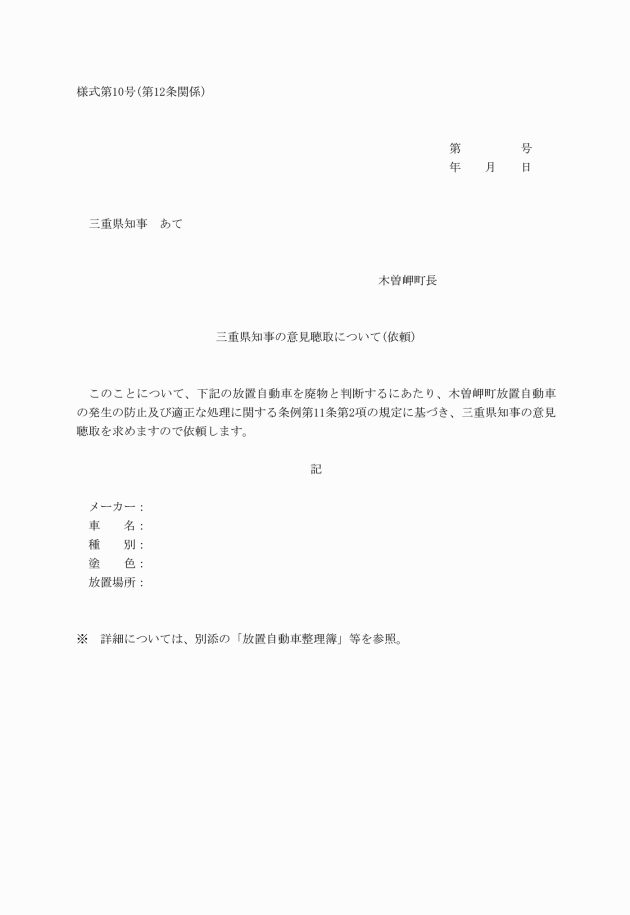 様式第10号(第12条関係)

第　　　　号
年　　月　　日

三重県知事　あて

木曽岬町長

三重県知事の意見聴取について(依頼)

このことについて、下記の放置自動車を廃物と判断するにあたり、木曽岬町放置自動車の発生の防止及び適正な処理に関する条例第11条第2項の規定に基づき、三重県知事の意見聴取を求めますので依頼します。

記

メーカー：
車　　名：
種　　別：
塗　　色：
放置場所：

※　詳細については、別添の「放置自動車整理簿」等を参照。